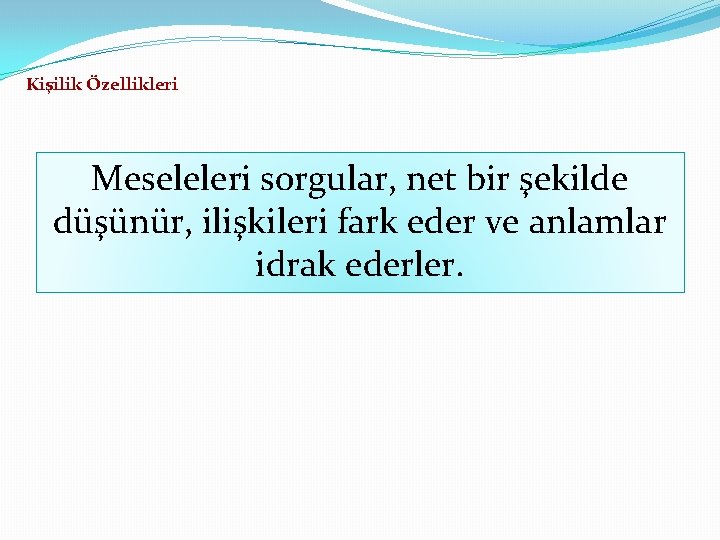 Kişilik Özellikleri

Meseleleri sorgular, net bir şekilde düşünür, ilişkileri fark eder ve anlamlar idrak ederler.